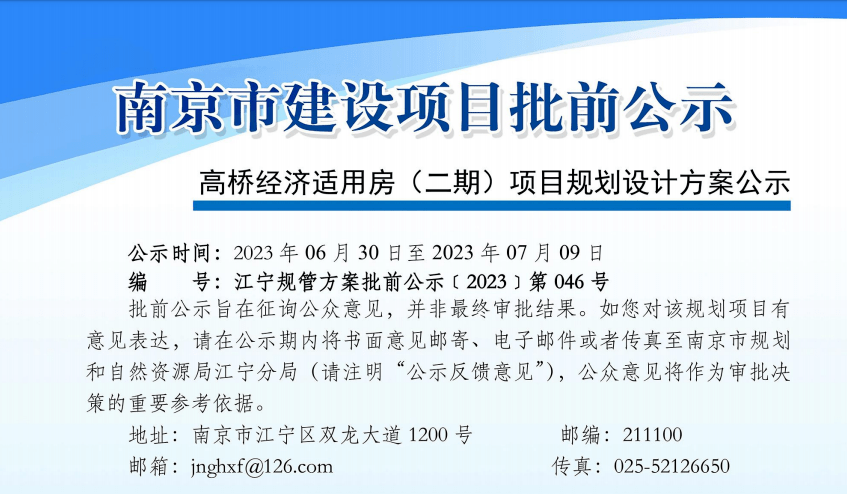 南京市建设项目批前公示

高桥经济适用房（二期）项目规划设计方案公示

公示时间：2023 年 06 月 30 日至 2023 年 07 月 09 日
编 号：江宁规管方案批前公示〔2023〕第 046 号

批前公示旨在征询公众意见，并非最终审批结果。如您对该规划项目有意见表达，请在公示期内将书面意见邮寄、电子邮件或者传真至南京市规划和自然资源局江宁分局（请注明“公示反馈意见”），公众意见将作为审批决策的重要参考依据。

地址：南京市江宁区双龙大道 1200 号 邮编：211100
邮箱：jnghxf@126.com 传真：025-52126650